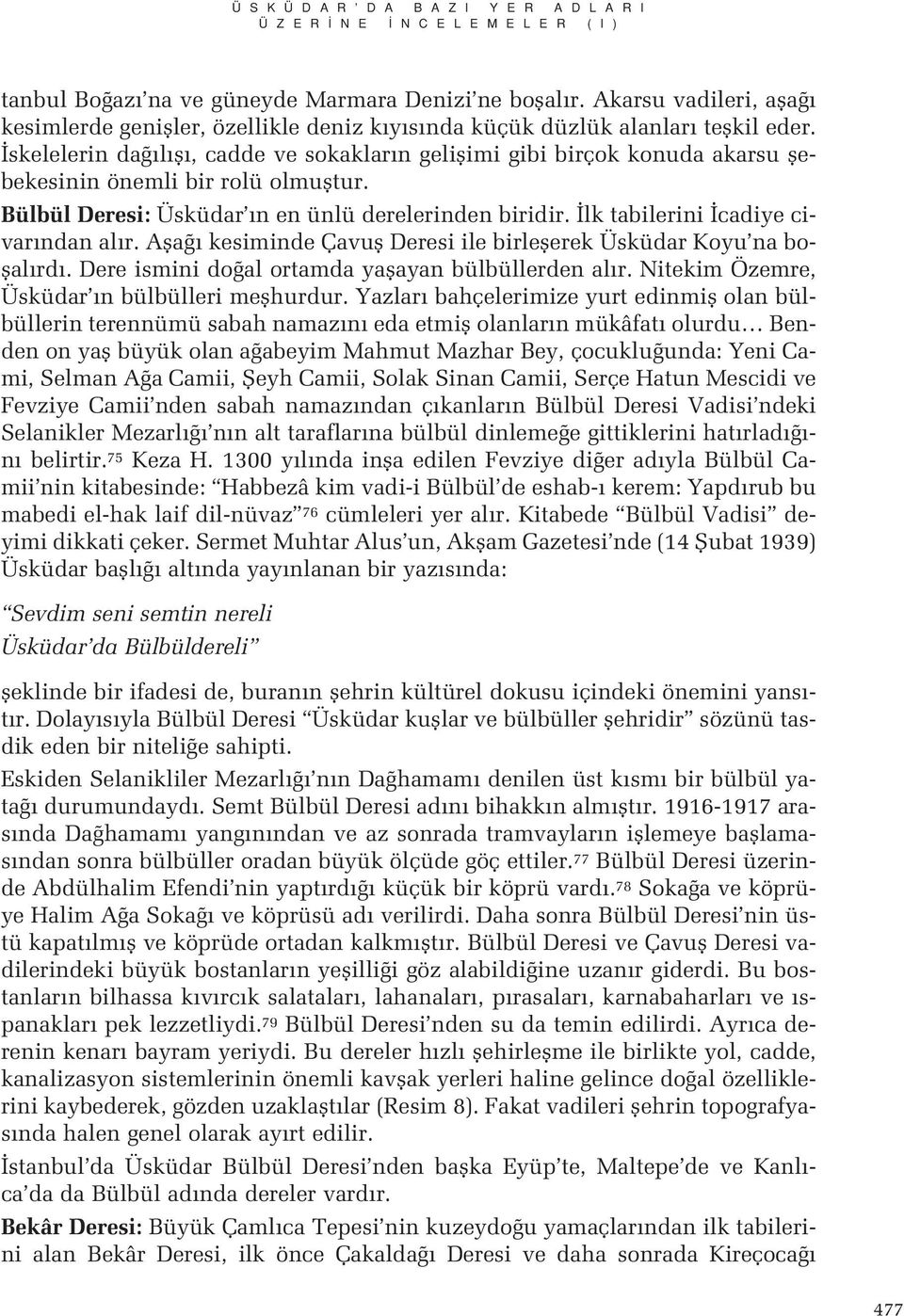 ÜSKÜDAR'DA BAZI YER ADLARI
ÜZERİNE İNCELEMELER (I)

tanbul Boğazı'na ve güneyde Marmara Denizi'ne boşalır. Akarsu vadileri, aşağı kesimlerde genişler, özellikle deniz kıyısında küçük düzlük alanları teşkil eder. İskelelerin dağılışı, cadde ve sokakların gelişimi gibi birçok konuda akarsu şebekesinin önemli bir rolü olmuştur.

Bülbül Deresi: Üsküdar'ın en ünlü derelerinden biridir. İlk tabilerini İcadiye civarından alır. Aşağı kesiminde Çavuş Deresi ile birleşerek Üsküdar Koyu'na boşalırdı. Dere ismini doğal ortamda yaşayan bülbüllerden alır. Nitekim Özemre, Üsküdar'ın bülbülleri meşhurdur. Yazları bahçelerimize yurt edinmiş olan bülbüllerin terennümü sabah namazını eda etmiş olanların mükâfatı olurdu… Benden on yaş büyük olan ağabeyim Mahmut Mazhar Bey, çocukluğunda: Yeni Cami, Selman Ağa Camii, Şeyh Camii, Solak Sinan Camii, Serçe Hatun Mescidi ve Fevziye Camii'nden sabah namazından çıkanların Bülbül Deresi Vadisi'ndeki Selanikler Mezarlığı'nın alt taraflarına bülbül dinlemeğe gittiklerini hatırladığını belirtir.$^{75}$ Keza H. 1300 yılında inşa edilen Fevziye diğer adıyla Bülbül Camii'nin kitabesinde: "Habbezâ kim vadi-i Bülbül'de eshab-ı kerem: Yapdırub bu mabedi el-hak laif dil-nüvaz"$^{76}$ cümleleri yer alır. Kitabede "Bülbül Vadisi" deyimi dikkati çeker. Sermet Muhtar Alus'un, Akşam Gazetesi'nde (14 Şubat 1939) Üsküdar başlığı altında yayınlanan bir yazısında:

"Sevdim seni semtin nereli
Üsküdar'da Bülbüldereli"

şeklinde bir ifadesi de, buranın şehrin kültürel dokusu içindeki önemini yansıtır. Dolayısıyla Bülbül Deresi "Üsküdar kuşlar ve bülbüller şehridir" sözünü tasdik eden bir niteliğe sahipti.

Eskiden Selanikliler Mezarlığı'nın Dağhamamı denilen üst kısmı bir bülbül yatağı durumundaydı. Semt Bülbül Deresi adını bihakkın almıştır. 1916-1917 arasında Dağhamamı yangınından ve az sonrada tramvayların işlemeye başlamasından sonra bülbüller oradan büyük ölçüde göç ettiler.$^{77}$ Bülbül Deresi üzerinde Abdülhalim Efendi'nin yaptırdığı küçük bir köprü vardı.$^{78}$ Sokağa ve köprüye Halim Ağa Sokağı ve köprüsü adı verilirdi. Daha sonra Bülbül Deresi'nin üstü kapatılmış ve köprüde ortadan kalkmıştır. Bülbül Deresi ve Çavuş Deresi vadilerindeki büyük bostanların yeşilliği göz alabildiğine uzanır giderdi. Bu bostanların bilhassa kıvırcık salataları, lahanaları, pırasaları, karnabaharları ve ıspanakları pek lezzetliydi.$^{79}$ Bülbül Deresi'nden su da temin edilirdi. Ayrıca derenin kenarı bayram yeriydi. Bu dereler hızlı şehirleşme ile birlikte yol, cadde, kanalizasyon sistemlerinin önemli kavşak yerleri haline gelince doğal özelliklerini kaybederek, gözden uzaklaştılar (Resim 8). Fakat vadileri şehrin topografyasında halen genel olarak ayırt edilir.

İstanbul'da Üsküdar Bülbül Deresi'nden başka Eyüp'te, Maltepe'de ve Kanlıca'da da Bülbül adında dereler vardır.

Bekâr Deresi: Büyük Çamlıca Tepesi'nin kuzeydoğu yamaçlarından ilk tabilerini alan Bekâr Deresi, ilk önce Çakaldağı Deresi ve daha sonrada Kireçocağı

477